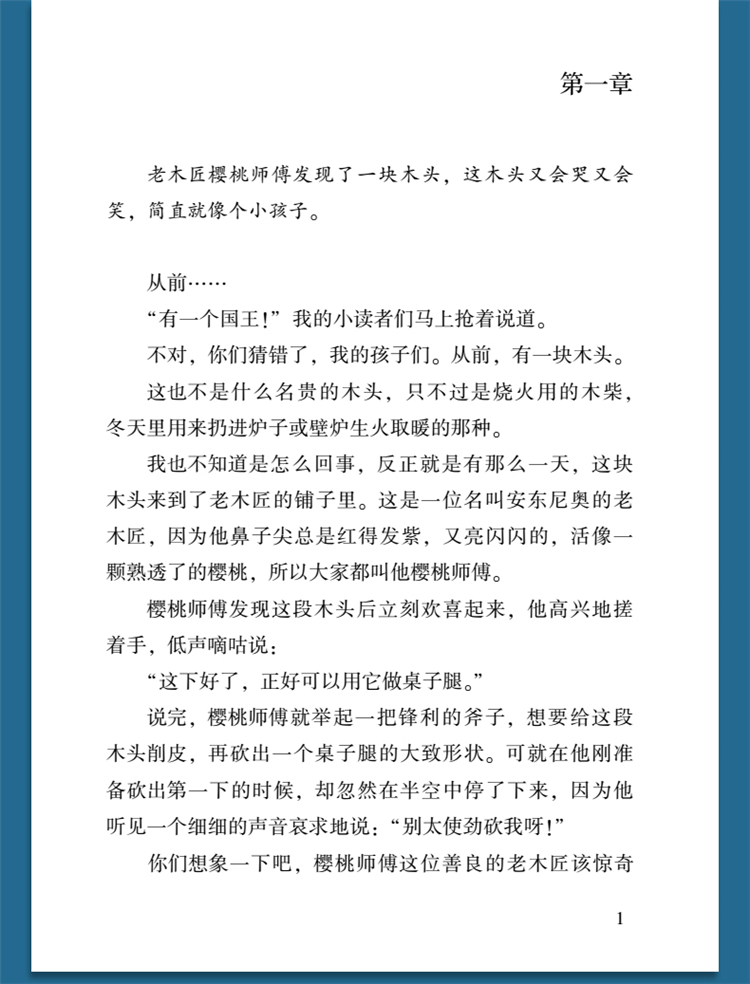 第一章

老木匠樱桃师傅发现了一块木头，这木头又会哭又会笑，简直就像个小孩子。

从前……

“有一个国王！”我的小读者们马上抢着说道。

不对，你们猜错了，我的孩子们。从前，有一块木头。

这也不是什么名贵的木头，只不过是烧火用的木柴，冬天里用来扔进炉子或壁炉生火取暖的那种。

我也不知道是怎么回事，反正就是有那么一天，这块木头来到了老木匠的铺子里。这是一位名叫安东尼奥的老木匠，因为他鼻子尖总是红得发紫，又亮闪闪的，活像一颗熟透了的樱桃，所以大家都叫他樱桃师傅。

樱桃师傅发现这段木头后立刻欢喜起来，他高兴地搓着手，低声嘀咕说：

“这下好了，正好可以用它做桌子腿。”

说完，樱桃师傅就举起一把锋利的斧子，想要给这段木头削皮，再砍出一个桌子腿的大致形状。可就在他刚准备砍出第一下的时候，却忽然在半空中停了下来，因为他听见一个细细的声音哀求地说：“别太使劲砍我呀！”

你们想象一下吧，樱桃师傅这位善良的老木匠该惊奇

1